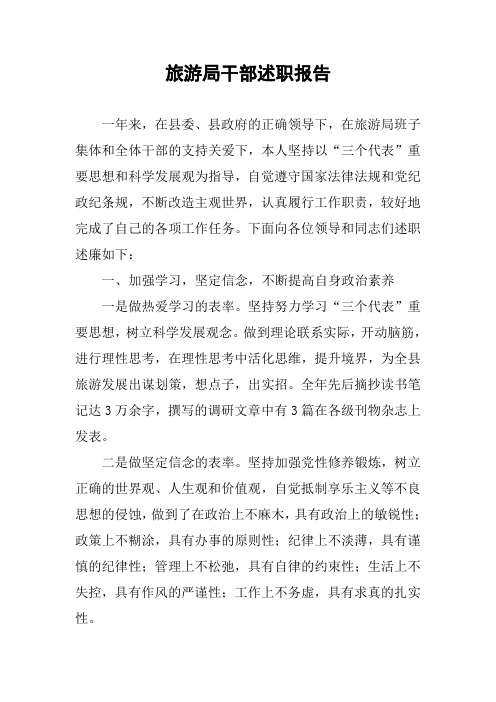 旅游局干部述职报告

一年来，在县委、县政府的正确领导下，在旅游局班子集体和全体干部的支持关爱下，本人坚持以“三个代表”重要思想和科学发展观为指导，自觉遵守国家法律法规和党纪政纪条规，不断改造主观世界，认真履行工作职责，较好地完成了自己的各项工作任务。下面向各位领导和同志们述职述廉如下：

一、加强学习，坚定信念，不断提高自身政治素养

一是做热爱学习的表率。坚持努力学习“三个代表”重要思想，树立科学发展观念。做到理论联系实际，开动脑筋，进行理性思考，在理性思考中活化思维，提升境界，为全县旅游发展出谋划策，想点子，出实招。全年先后摘抄读书笔记达3万余字，撰写的调研文章中有3篇在各级刊物杂志上发表。

二是做坚定信念的表率。坚持加强党性修养锻炼，树立正确的世界观、人生观和价值观，自觉抵制享乐主义等不良思想的侵蚀，做到了在政治上不麻木，具有政治上的敏锐性；政策上不糊涂，具有办事的原则性；纪律上不淡薄，具有谨慎的纪律性；管理上不松弛，具有自律的约束性；生活上不失控，具有作风的严谨性；工作上不务虚，具有求真的扎实性。